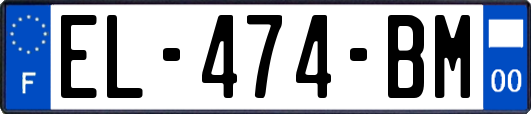 F
EL-474-BM
00